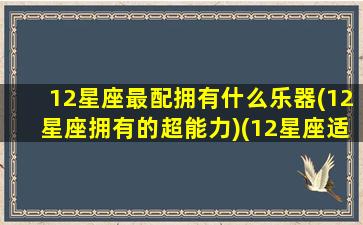 12星座最配拥有什么乐器(12星座拥有的超能力)(12星座适